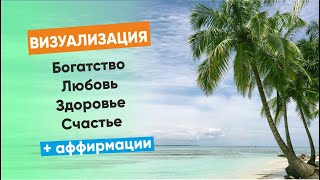 ВИЗУАЛИЗАЦИЯ

Богатство
Любовь
Здоровье
Счастье

+ аффирмации